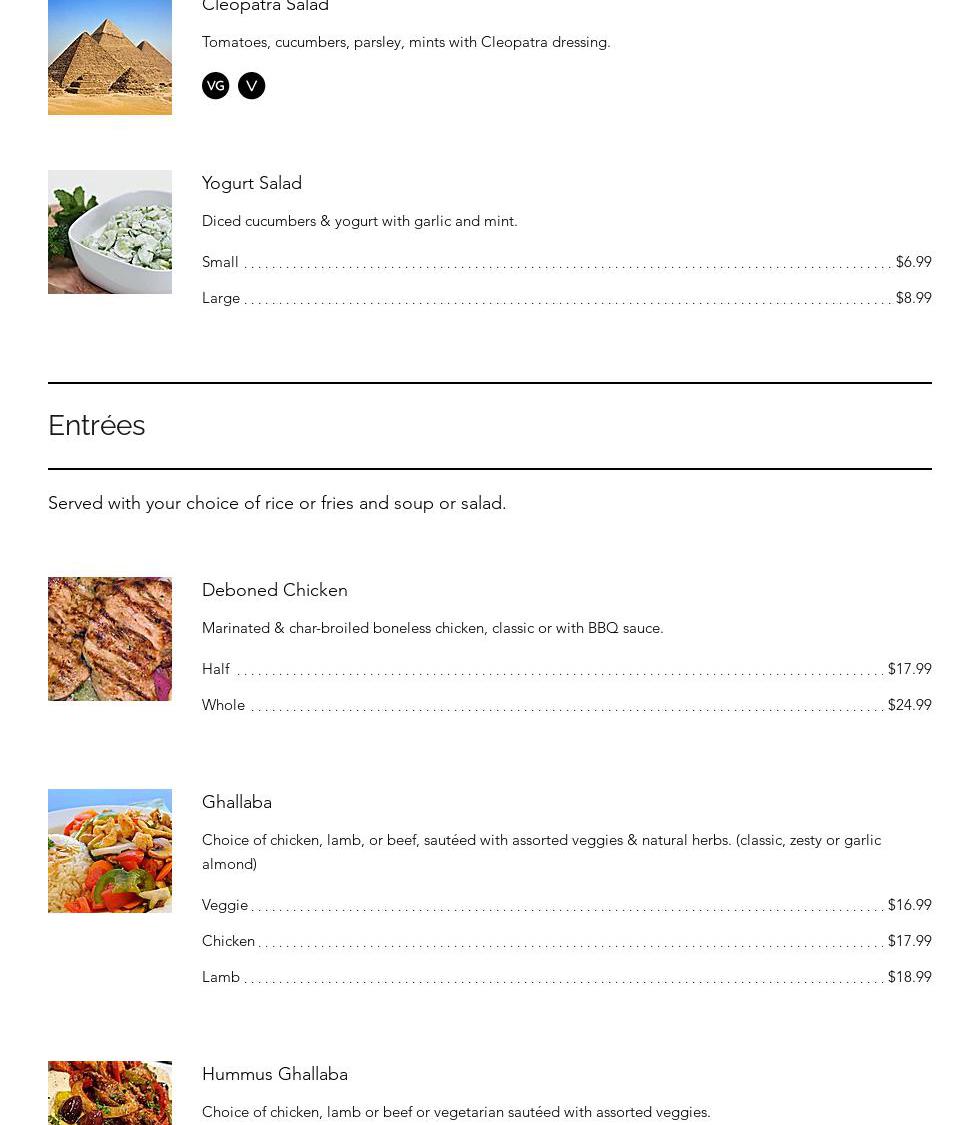 Cleopatra Salad

Tomatoes, cucumbers, parsley, mints with Cleopatra dressing.

VG V

Yogurt Salad

Diced cucumbers & yogurt with garlic and mint.

Small $6.99

Large $8.99

Entrées

Served with your choice of rice or fries and soup or salad.

Deboned Chicken

Marinated & char-broiled boneless chicken, classic or with BBQ sauce.

Half $17.99

Whole $24.99

Ghallaba

Choice of chicken, lamb, or beef, sautéed with assorted veggies & natural herbs. (classic, zesty or garlic almond)

Veggie $16.99

Chicken $17.99

Lamb $18.99

Hummus Ghallaba

Choice of chicken, lamb or beef or vegetarian sautéed with assorted veggies.